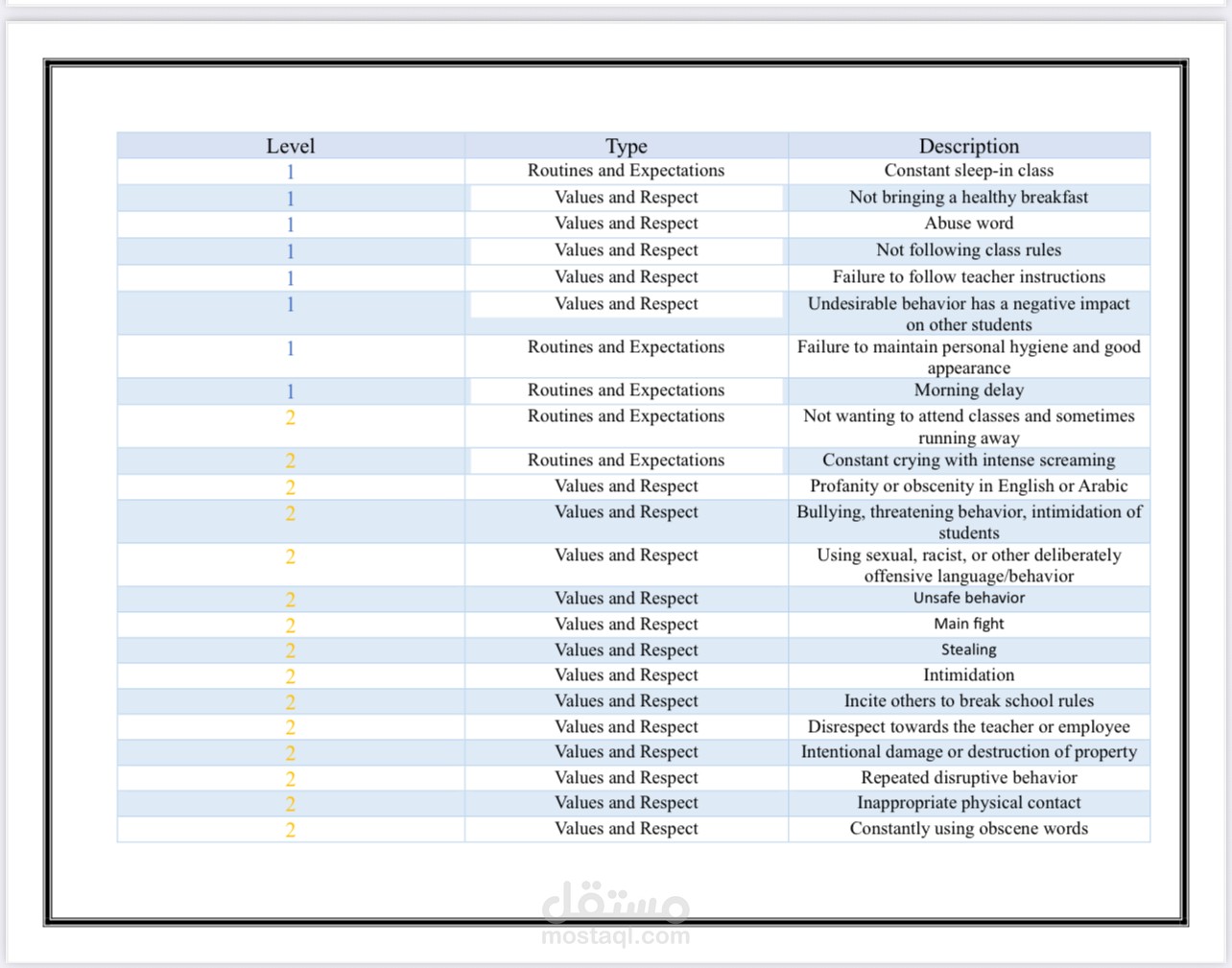 | Level | Type | Description |
|---|---|---|
| 1 | Routines and Expectations | Constant sleep-in class |
| 1 | Values and Respect | Not bringing a healthy breakfast |
| 1 | Values and Respect | Abuse word |
| 1 | Values and Respect | Not following class rules |
| 1 | Values and Respect | Failure to follow teacher instructions |
| 1 | Values and Respect | Undesirable behavior has a negative impact on other students |
| 1 | Routines and Expectations | Failure to maintain personal hygiene and good appearance |
| 1 | Routines and Expectations | Morning delay |
| 2 | Routines and Expectations | Not wanting to attend classes and sometimes running away |
| 2 | Routines and Expectations | Constant crying with intense screaming |
| 2 | Values and Respect | Profanity or obscenity in English or Arabic |
| 2 | Values and Respect | Bullying, threatening behavior, intimidation of students |
| 2 | Values and Respect | Using sexual, racist, or other deliberately offensive language/behavior |
| 2 | Values and Respect | Unsafe behavior |
| 2 | Values and Respect | Main fight |
| 2 | Values and Respect | Stealing |
| 2 | Values and Respect | Intimidation |
| 2 | Values and Respect | Incite others to break school rules |
| 2 | Values and Respect | Disrespect towards the teacher or employee |
| 2 | Values and Respect | Intentional damage or destruction of property |
| 2 | Values and Respect | Repeated disruptive behavior |
| 2 | Values and Respect | Inappropriate physical contact |
| 2 | Values and Respect | Constantly using obscene words |

مستقل
mostaql.com